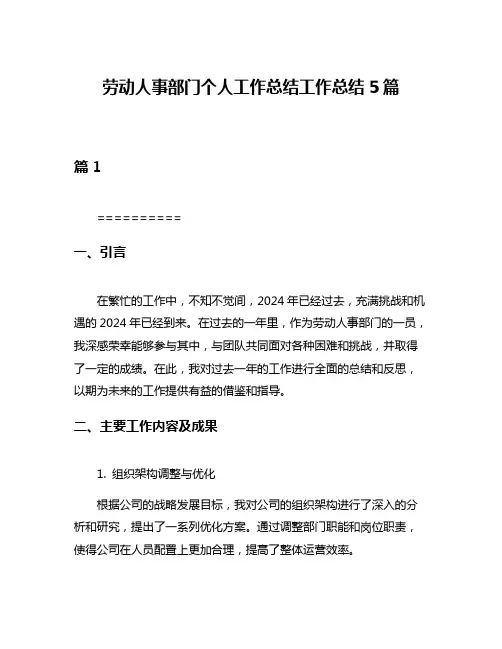 劳动人事部门个人工作总结工作总结 5 篇

篇 1

==========

一、引言

在繁忙的工作中，不知不觉间，2024 年已经过去，充满挑战和机遇的 2024 年已经到来。在过去的一年里，作为劳动人事部门的一员，我深感荣幸能够参与其中，与团队共同面对各种困难和挑战，并取得了一定的成绩。在此，我对过去一年的工作进行全面的总结和反思，以期为未来的工作提供有益的借鉴和指导。

二、主要工作内容及成果

1. 组织架构调整与优化

根据公司的战略发展目标，我对公司的组织架构进行了深入的分析和研究，提出了一系列优化方案。通过调整部门职能和岗位职责，使得公司在人员配置上更加合理，提高了整体运营效率。